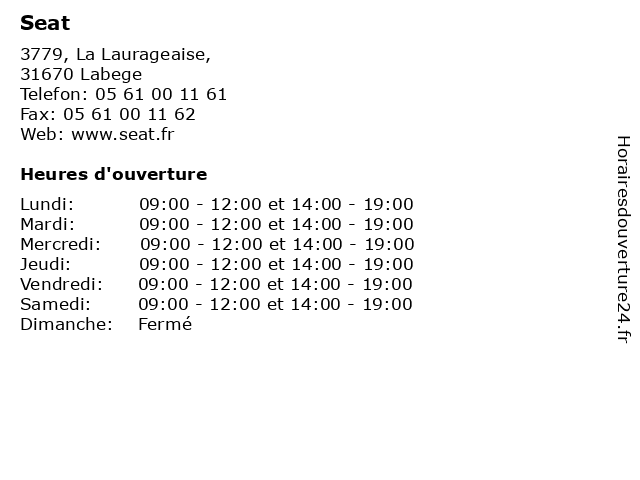 Seat

3779, La Laurageaise,
31670 Labege
Telefon: 05 61 00 11 61
Fax: 05 61 00 11 62
Web: www.seat.fr

Heures d'ouverture

| | |
|---|---|
| Lundi: | 09:00 - 12:00 et 14:00 - 19:00 |
| Mardi: | 09:00 - 12:00 et 14:00 - 19:00 |
| Mercredi: | 09:00 - 12:00 et 14:00 - 19:00 |
| Jeudi: | 09:00 - 12:00 et 14:00 - 19:00 |
| Vendredi: | 09:00 - 12:00 et 14:00 - 19:00 |
| Samedi: | 09:00 - 12:00 et 14:00 - 19:00 |
| Dimanche: | Fermé |

Horairesdouverture24.fr